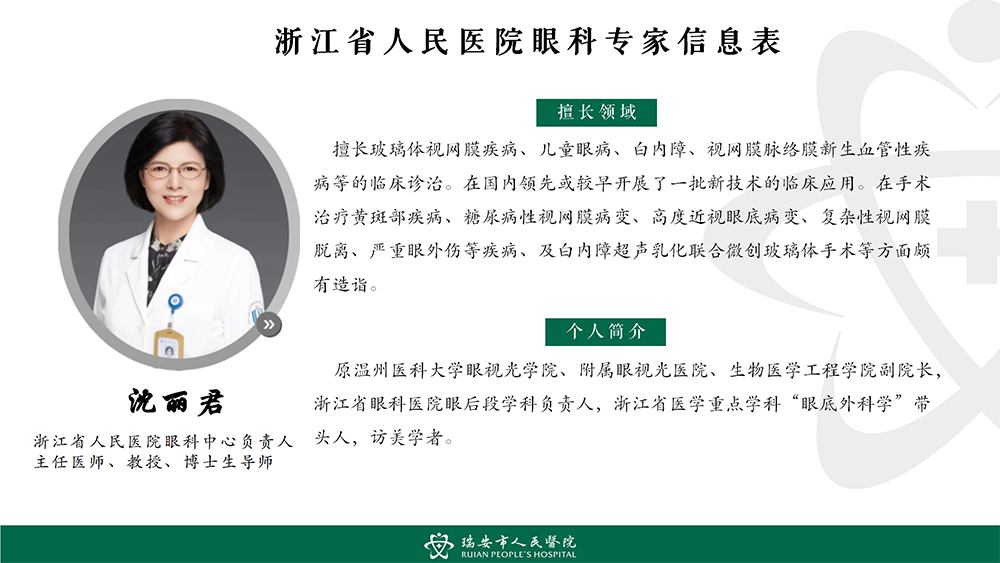 浙江省人民医院眼科专家信息表

擅长领域

擅长玻璃体视网膜疾病、儿童眼病、白内障、视网膜脉络膜新生血管性疾病等的临床诊治。在国内领先或较早开展了一批新技术的临床应用。在手术治疗黄斑部疾病、糖尿病性视网膜病变、高度近视眼底病变、复杂性视网膜脱离、严重眼外伤等疾病、及白内障超声乳化联合微创玻璃体手术等方面颇有造诣。

个人简介

原温州医科大学眼视光学院、附属眼视光医院、生物医学工程学院副院长，浙江省眼科医院眼后段学科负责人，浙江省医学重点学科“眼底外科学”带头人，访美学者。

沈丽君

浙江省人民医院眼科中心负责人
主任医师、教授、博士生导师

瑞安市人民醫院
RUIAN PEOPLE'S HOSPITAL